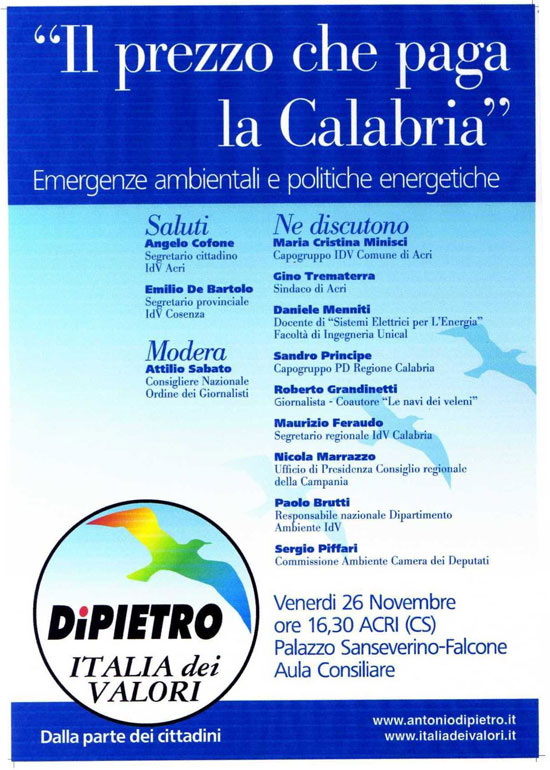 "Il prezzo che paga la Calabria"

Emergenze ambientali e politiche energetiche

Saluti
Angelo Cofone
Segretario cittadino IdV Acri

Emilio De Bartolo
Segretario provinciale IdV Cosenza

Modera
Attilio Sabato
Consigliere Nazionale Ordine dei Giornalisti

Ne discutono
Maria Cristina Minisci
Capogruppo IDV Comune di Acri

Gino Trematerra
Sindaco di Acri

Daniele Menniti
Docente di "Sistemi Elettrici per L'Energia" Facoltà di Ingegneria Unical

Sandro Principe
Capogruppo PD Regione Calabria

Roberto Grandinetti
Giornalista - Coautore "Le navi dei veleni"

Maurizio Feraudo
Segretario regionale IdV Calabria

Nicola Marrazzo
Ufficio di Presidenza Consiglio regionale della Campania

Paolo Brutti
Responsabile nazionale Dipartimento Ambiente IdV

Sergio Piffari
Commissione Ambiente Camera dei Deputati

DiPIETRO
ITALIA dei VALORI

Venerdì 26 Novembre
ore 16,30 ACRI (CS)
Palazzo Sanseverino-Falcone
Aula Consiliare

Dalla parte dei cittadini

www.antoniodipietro.it
www.italiadeivalori.it